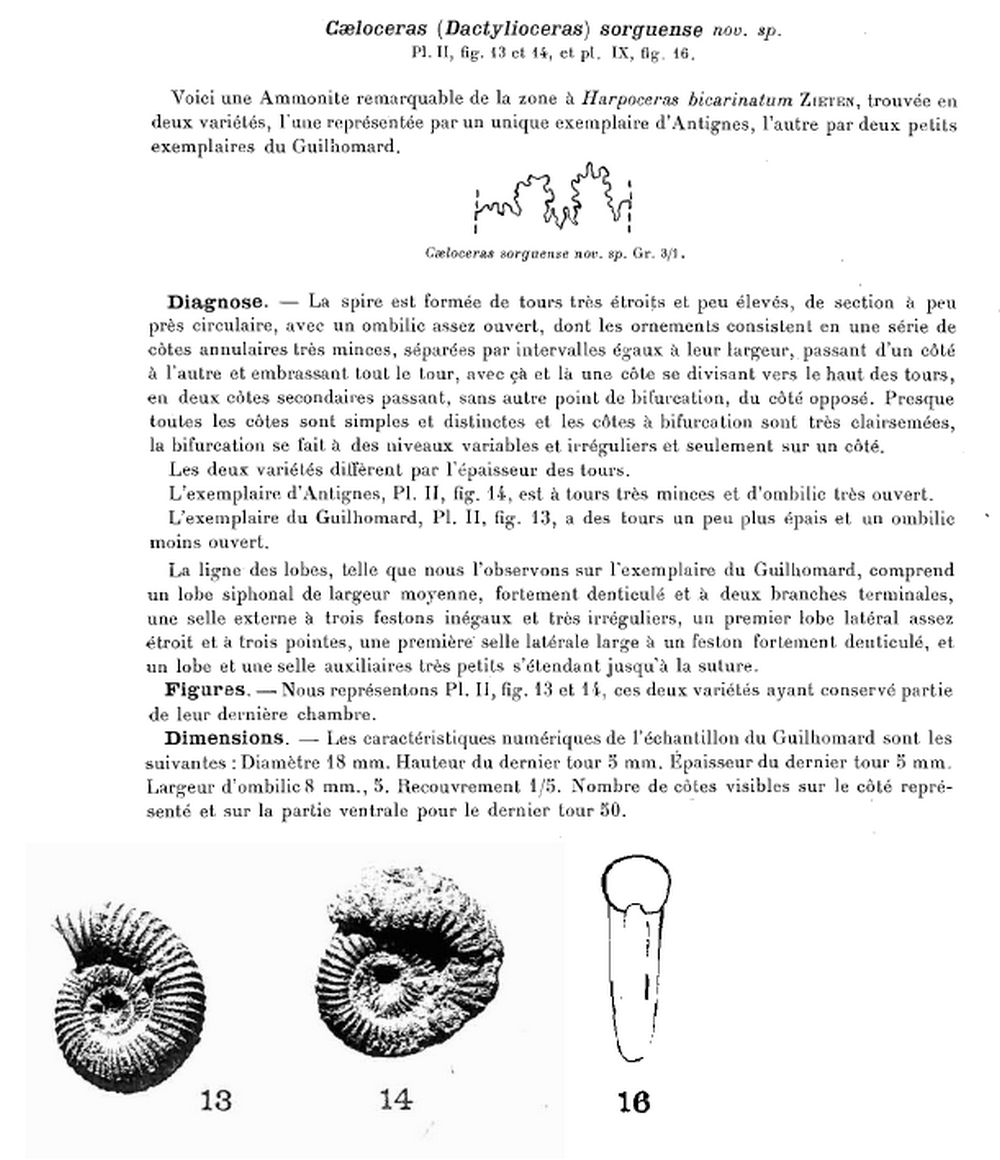 Cæloceras (Dactylioceras) sorguense nov. sp.
Pl. II, fig. 13 et 14, et pl. IX, fig. 16.

Voici une Ammonite remarquable de la zone à Harpoceras bicarinatum Zieten, trouvée en deux variétés, l'une représentée par un unique exemplaire d'Antignes, l'autre par deux petits exemplaires du Guilhomard.

Cæloceras sorguense nov. sp. Gr. 3/1.

Diagnose. — La spire est formée de tours très étroits et peu élevés, de section à peu près circulaire, avec un ombilic assez ouvert, dont les ornements consistent en une série de côtes annulaires très minces, séparées par intervalles égaux à leur largeur, passant d'un côté à l'autre et embrassant tout le tour, avec çà et là une côte se divisant vers le haut des tours, en deux côtes secondaires passant, sans autre point de bifurcation, du côté opposé. Presque toutes les côtes sont simples et distinctes et les côtes à bifurcation sont très clairsemées, la bifurcation se fait à des niveaux variables et irréguliers et seulement sur un côté.

Les deux variétés diffèrent par l'épaisseur des tours.

L'exemplaire d'Antignes, Pl. II, fig. 14, est à tours très minces et d'ombilic très ouvert.

L'exemplaire du Guilhomard, Pl. II, fig. 13, a des tours un peu plus épais et un ombilic moins ouvert.

La ligne des lobes, telle que nous l'observons sur l'exemplaire du Guilhomard, comprend un lobe siphonal de largeur moyenne, fortement denticulé et à deux branches terminales, une selle externe à trois festons inégaux et très irréguliers, un premier lobe latéral assez étroit et à trois pointes, une première selle latérale large à un feston fortement denticulé, et un lobe et une selle auxiliaires très petits s'étendant jusqu'à la suture.

Figures. — Nous représentons Pl. II, fig. 13 et 14, ces deux variétés ayant conservé partie de leur dernière chambre.

Dimensions. — Les caractéristiques numériques de l'échantillon du Guilhomard sont les suivantes : Diamètre 18 mm. Hauteur du dernier tour 5 mm. Épaisseur du dernier tour 5 mm. Largeur d'ombilic 8 mm., 5. Recouvrement 1/5. Nombre de côtes visibles sur le côté représenté et sur la partie ventrale pour le dernier tour 50.

13

14

16